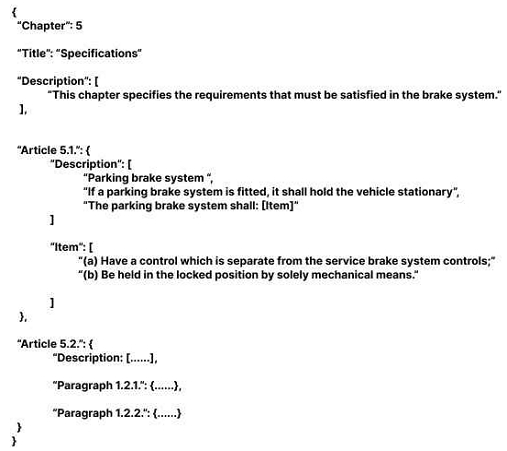 {
"Chapter": 5

"Title": "Specifications"

"Description": [
"This chapter specifies the requirements that must be satisfied in the brake system."
],

"Article 5.1.": {
"Description": [
"Parking brake system ",
"If a parking brake system is fitted, it shall hold the vehicle stationary",
"The parking brake system shall: [Item]"
]

"Item": [
"(a) Have a control which is separate from the service brake system controls;"
"(b) Be held in the locked position by solely mechanical means."

]
},

"Article 5.2.": {
"Description: [......],

"Paragraph 1.2.1.": {......},

"Paragraph 1.2.2.": {......}
}
}